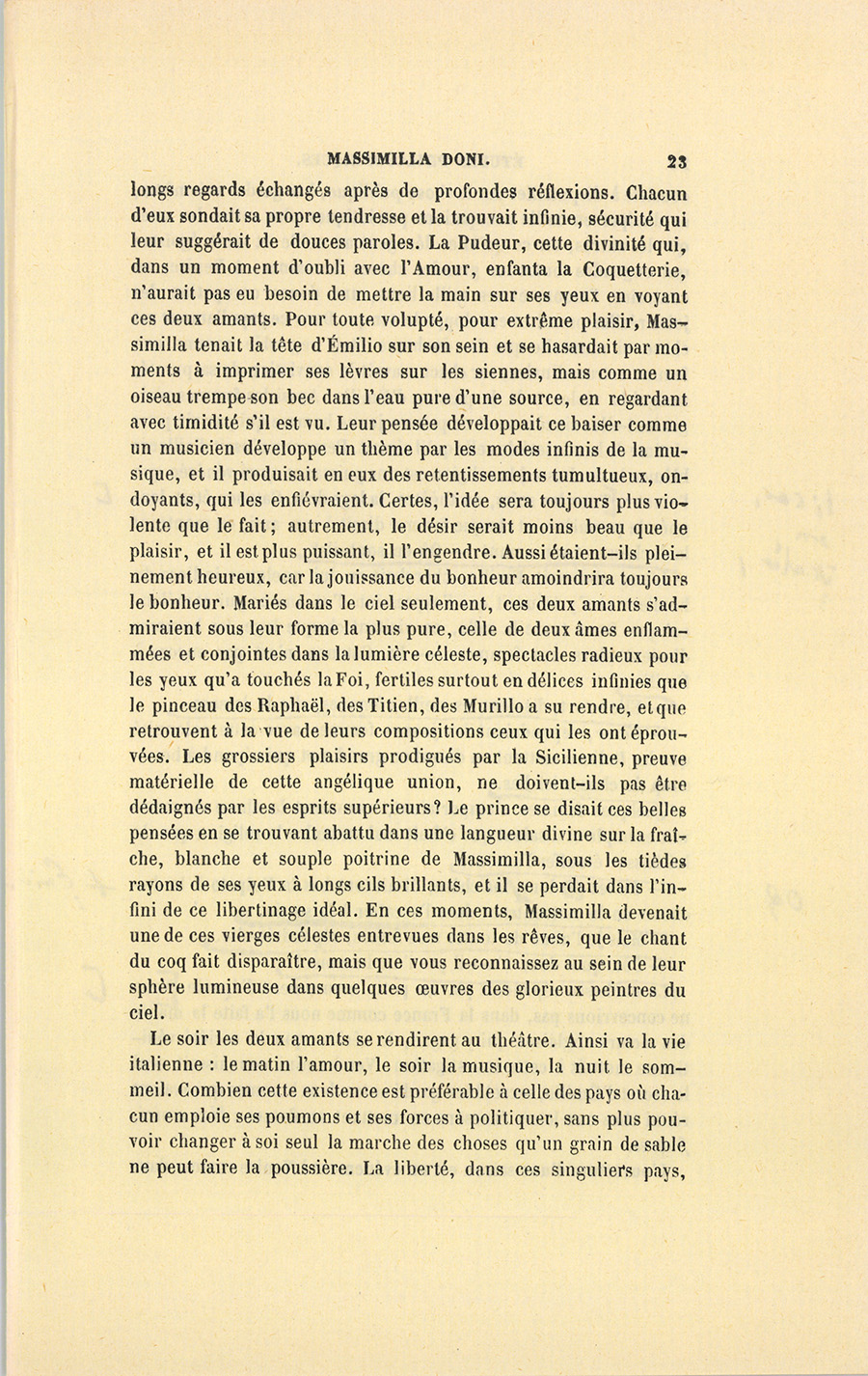 MASSIMILLA DONI. 23

longs regards échangés après de profondes réflexions. Chacun d'eux sondait sa propre tendresse et la trouvait infinie, sécurité qui leur suggérait de douces paroles. La Pudeur, cette divinité qui, dans un moment d'oubli avec l'Amour, enfanta la Coquetterie, n'aurait pas eu besoin de mettre la main sur ses yeux en voyant ces deux amants. Pour toute volupté, pour extrême plaisir, Massimilla tenait la tête d'Émilio sur son sein et se hasardait par moments à imprimer ses lèvres sur les siennes, mais comme un oiseau trempe son bec dans l'eau pure d'une source, en regardant avec timidité s'il est vu. Leur pensée développait ce baiser comme un musicien développe un thème par les modes infinis de la musique, et il produisait en eux des retentissements tumultueux, ondoyants, qui les enfiévraient. Certes, l'idée sera toujours plus violente que le fait; autrement, le désir serait moins beau que le plaisir, et il est plus puissant, il l'engendre. Aussi étaient-ils pleinement heureux, car la jouissance du bonheur amoindrira toujours le bonheur. Mariés dans le ciel seulement, ces deux amants s'admiraient sous leur forme la plus pure, celle de deux âmes enflammées et conjointes dans la lumière céleste, spectacles radieux pour les yeux qu'a touchés la Foi, fertiles surtout en délices infinies que le pinceau des Raphaël, des Titien, des Murillo a su rendre, et que retrouvent à la vue de leurs compositions ceux qui les ont éprouvées. Les grossiers plaisirs prodigués par la Sicilienne, preuve matérielle de cette angélique union, ne doivent-ils pas être dédaignés par les esprits supérieurs? Le prince se disait ces belles pensées en se trouvant abattu dans une langueur divine sur la fraîche, blanche et souple poitrine de Massimilla, sous les tièdes rayons de ses yeux à longs cils brillants, et il se perdait dans l'infini de ce libertinage idéal. En ces moments, Massimilla devenait une de ces vierges célestes entrevues dans les rêves, que le chant du coq fait disparaître, mais que vous reconnaissez au sein de leur sphère lumineuse dans quelques œuvres des glorieux peintres du ciel.

Le soir les deux amants se rendirent au théâtre. Ainsi va la vie italienne : le matin l'amour, le soir la musique, la nuit le sommeil. Combien cette existence est préférable à celle des pays où chacun emploie ses poumons et ses forces à politiquer, sans plus pouvoir changer à soi seul la marche des choses qu'un grain de sable ne peut faire la poussière. La liberté, dans ces singuliers pays,